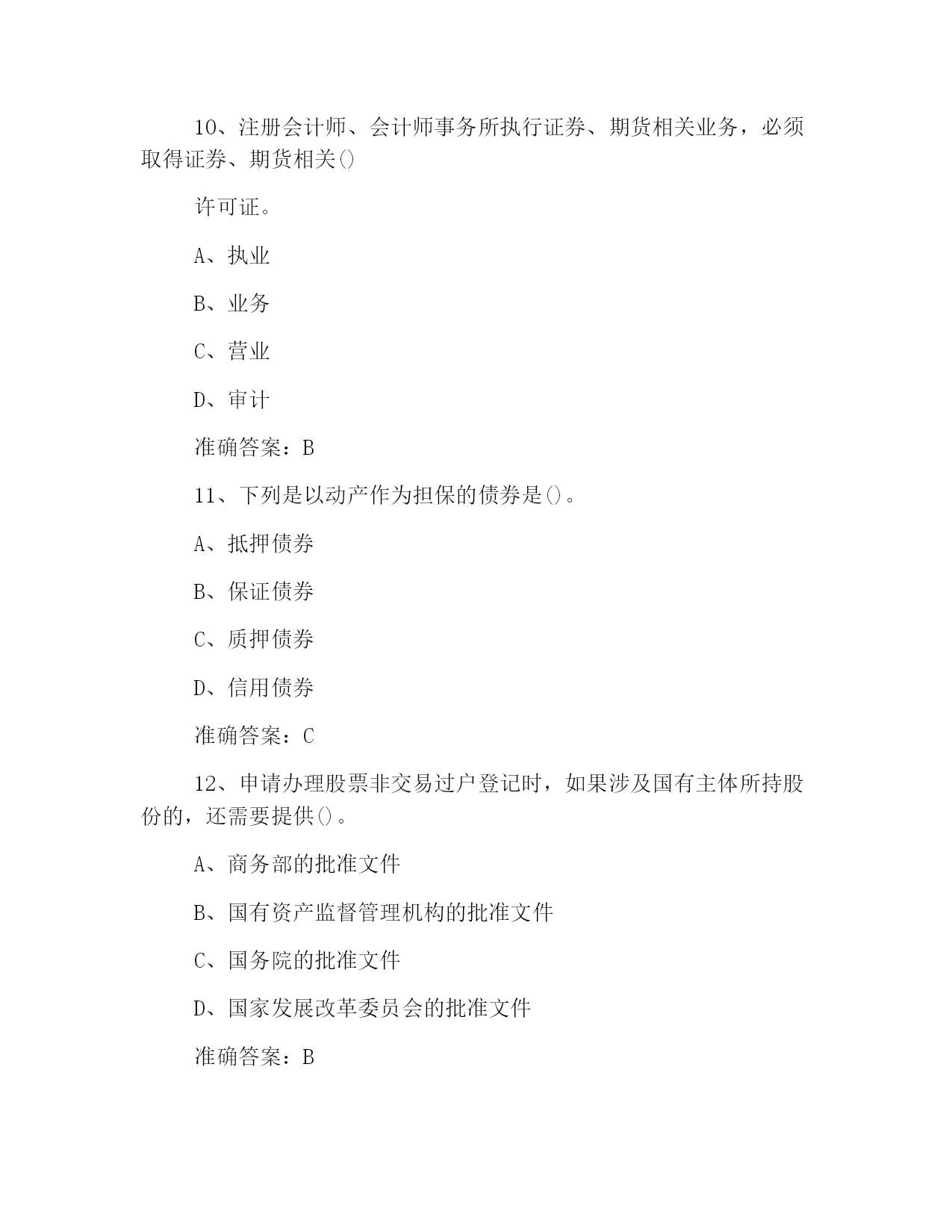 10、注册会计师、会计师事务所执行证券、期货相关业务，必须取得证券、期货相关()

许可证。

A、执业

B、业务

C、营业

D、审计

准确答案：B

11、下列是以动产作为担保的债券是()。

A、抵押债券

B、保证债券

C、质押债券

D、信用债券

准确答案：C

12、申请办理股票非交易过户登记时，如果涉及国有主体所持股份的，还需要提供()。

A、商务部的批准文件

B、国有资产监督管理机构的批准文件

C、国务院的批准文件

D、国家发展改革委员会的批准文件

准确答案：B